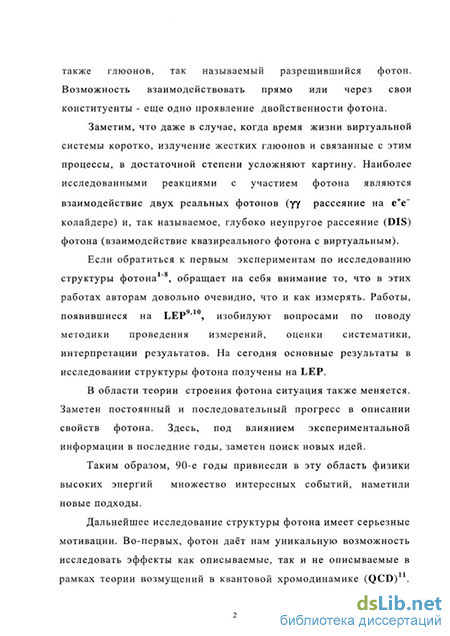 также глюонов, так называемый разрешившийся фотон. Возможность взаимодействовать прямо или через свои конституенты - еще одно проявление двойственности фотона.

Заметим, что даже в случае, когда время жизни виртуальной системы коротко, излучение жестких глюонов и связанные с этим процессы, в достаточной степени усложняют картину. Наиболее исследованными реакциями с участием фотона являются взаимодействие двух реальных фотонов ($\gamma\gamma$ рассеяние на $e^+e^-$ колайдере) и, так называемое, глубоко неупругое рассеяние (DIS) фотона (взаимодействие квазиреального фотона с виртуальным).

Если обратиться к первым экспериментам по исследованию структуры фотона$^{1-8}$, обращает на себя внимание то, что в этих работах авторам довольно очевидно, что и как измерять. Работы, появившиеся на LEP$^{9,10}$, изобилуют вопросами по поводу методики проведения измерений, оценки систематики, интерпретации результатов. На сегодня основные результаты в исследовании структуры фотона получены на LEP.

В области теории строения фотона ситуация также меняется. Заметен постоянный и последовательный прогресс в описании свойств фотона. Здесь, под влиянием экспериментальной информации в последние годы, заметен поиск новых идей.

Таким образом, 90-е годы привнесли в эту область физики высоких энергий множество интересных событий, наметили новые подходы.

Дальнейшее исследование структуры фотона имеет серьезные мотивации. Во-первых, фотон даёт нам уникальную возможность исследовать эффекты как описываемые, так и не описываемые в рамках теории возмущений в квантовой хромодинамике (QCD)$^{11}$.

2

dsLib.net
библиотека диссертаций